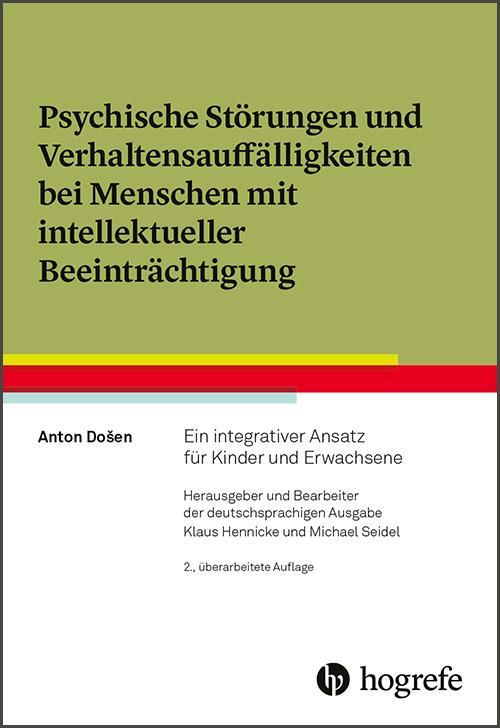 Psychische Störungen und Verhaltensauffälligkeiten bei Menschen mit intellektueller Beeinträchtigung

Anton Došen

Ein integrativer Ansatz für Kinder und Erwachsene

Herausgeber und Bearbeiter der deutschsprachigen Ausgabe Klaus Hennicke und Michael Seidel

2., überarbeitete Auflage

hogrefe